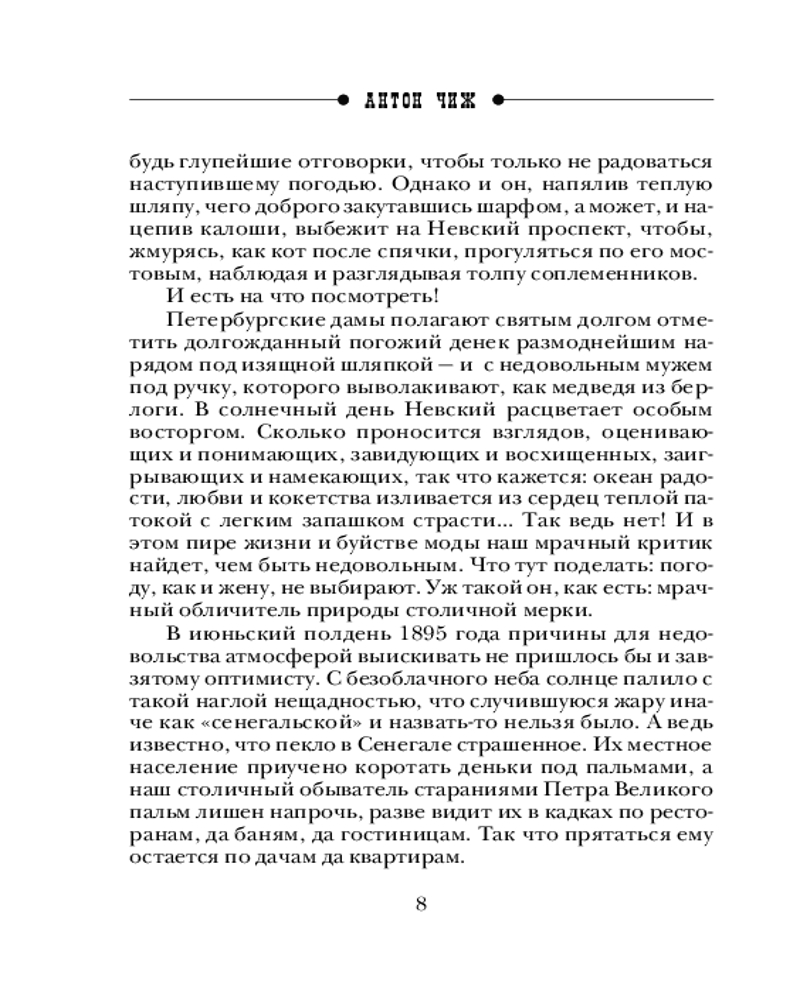 АНТОН ЧИЖ

будь глупейшие отговорки, чтобы только не радоваться наступившему погодью. Однако и он, напялив теплую шляпу, чего доброго закутавшись шарфом, а может, и нацепив калоши, выбежит на Невский проспект, чтобы, жмурясь, как кот после спячки, прогуляться по его мостовым, наблюдая и разглядывая толпу соплеменников.

И есть на что посмотреть!

Петербургские дамы полагают святым долгом отметить долгожданный погожий денек размоднейшим нарядом под изящной шляпкой — и с недовольным мужем под ручку, которого выволакивают, как медведя из берлоги. В солнечный день Невский расцветает особым восторгом. Сколько проносится взглядов, оценивающих и понимающих, завидующих и восхищенных, заигрывающих и намекающих, так что кажется: океан радости, любви и кокетства изливается из сердец теплой патокой с легким запашком страсти... Так ведь нет! И в этом пире жизни и буйстве моды наш мрачный критик найдет, чем быть недовольным. Что тут поделать: погоду, как и жену, не выбирают. Уж такой он, как есть: мрачный обличитель природы столичной мерки.

В июньский полдень 1895 года причины для недовольства атмосферой выискивать не пришлось бы и завзятому оптимисту. С безоблачного неба солнце палило с такой наглой нещадностью, что случившуюся жару иначе как «сенегальской» и назвать-то нельзя было. А ведь известно, что пекло в Сенегале страшенное. Их местное население приучено коротать деньки под пальмами, а наш столичный обыватель стараниями Петра Великого пальм лишен напрочь, разве видит их в кадках по ресторанам, да баням, да гостиницам. Так что прятаться ему остается по дачам да квартирам.

8